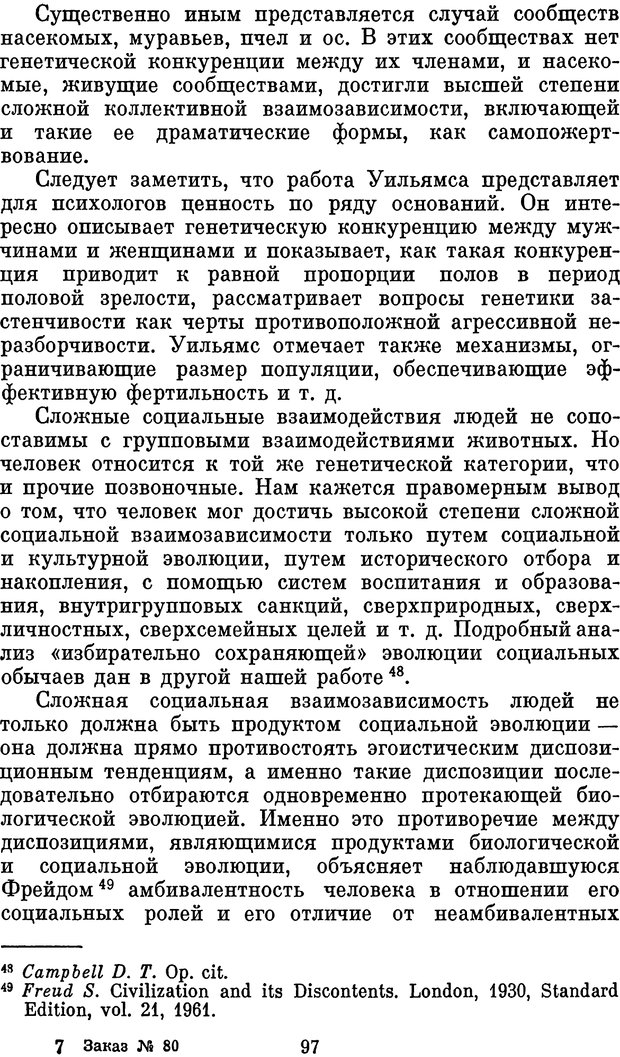 Существенно иным представляется случай сообществ насекомых, муравьев, пчел и ос. В этих сообществах нет генетической конкуренции между их членами, и насекомые, живущие сообществами, достигли высшей степени сложной коллективной взаимозависимости, включающей и такие ее драматические формы, как самопожертвование.

Следует заметить, что работа Уильямса представляет для психологов ценность по ряду оснований. Он интересно описывает генетическую конкуренцию между мужчинами и женщинами и показывает, как такая конкуренция приводит к равной пропорции полов в период половой зрелости, рассматривает вопросы генетики застенчивости как черты противоположной агрессивной неразборчивости. Уильямс отмечает также механизмы, ограничивающие размер популяции, обеспечивающие эффективную фертильность и т. д.

Сложные социальные взаимодействия людей не сопоставимы с групповыми взаимодействиями животных. Но человек относится к той же генетической категории, что и прочие позвоночные. Нам кажется правомерным вывод о том, что человек мог достичь высокой степени сложной социальной взаимозависимости только путем социальной и культурной эволюции, путем исторического отбора и накопления, с помощью систем воспитания и образования, внутригрупповых санкций, сверхприродных, сверхличностных, сверхсемейных целей и т. д. Подробный анализ «избирательно сохраняющей» эволюции социальных обычаев дан в другой нашей работе $^{48}$.

Сложная социальная взаимозависимость людей не только должна быть продуктом социальной эволюции — она должна прямо противостоять эгоистическим диспозиционным тенденциям, а именно такие диспозиции последовательно отбираются одновременно протекающей биологической эволюцией. Именно это противоречие между диспозициями, являющимися продуктами биологической и социальной эволюции, объясняет наблюдавшуюся Фрейдом $^{49}$ амбивалентность человека в отношении его социальных ролей и его отличие от неамбивалентных

$^{48}$ Campbell D. T. Op. cit.
$^{49}$ Freud S. Civilization and its Discontents. London, 1930, Standard Edition, vol. 21, 1961.

7 Заказ № 80 97